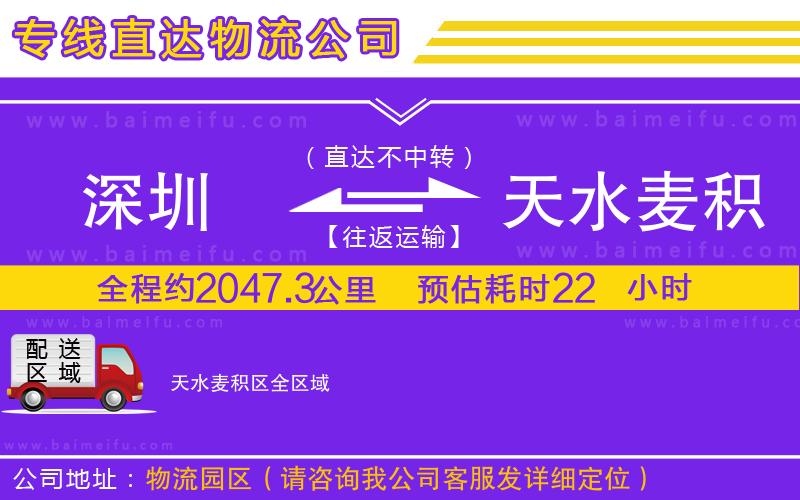 专线直达物流公司

www.baimeifu.com www.baimeifu.com

（直达不中转）

深圳 天水麦积

【往返运输】

www.baimeifu.com www.baimeifu.com

全程约2047.3公里 预估耗时22 小时

www.baimeifu.com www.baimeifu.com

配送区域

天水麦积区全区域

www.baimeifu.com

公司地址：物流园区（请咨询我公司客服发详细定位）